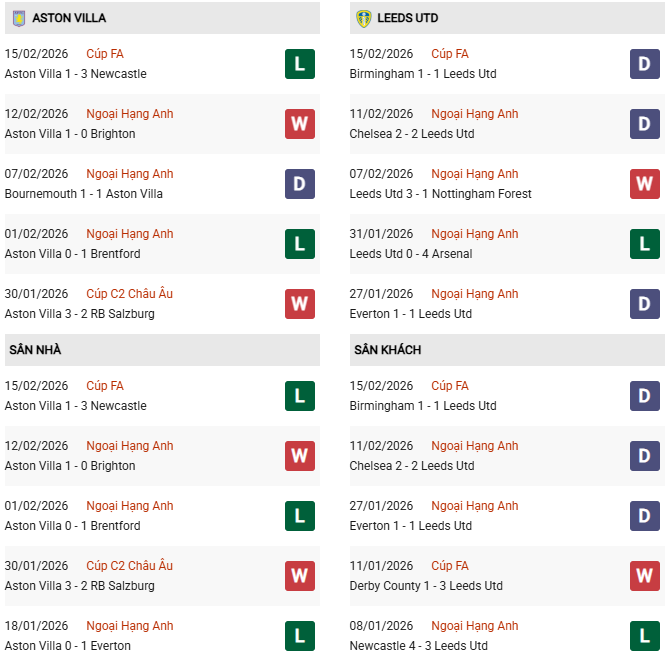 ASTON VILLA

15/02/2026 Cúp FA
Aston Villa 1 - 3 Newcastle
L

12/02/2026 Ngoại Hạng Anh
Aston Villa 1 - 0 Brighton
W

07/02/2026 Ngoại Hạng Anh
Bournemouth 1 - 1 Aston Villa
D

01/02/2026 Ngoại Hạng Anh
Aston Villa 0 - 1 Brentford
L

30/01/2026 Cúp C2 Châu Âu
Aston Villa 3 - 2 RB Salzburg
W

SÂN NHÀ

15/02/2026 Cúp FA
Aston Villa 1 - 3 Newcastle
L

12/02/2026 Ngoại Hạng Anh
Aston Villa 1 - 0 Brighton
W

01/02/2026 Ngoại Hạng Anh
Aston Villa 0 - 1 Brentford
L

30/01/2026 Cúp C2 Châu Âu
Aston Villa 3 - 2 RB Salzburg
W

18/01/2026 Ngoại Hạng Anh
Aston Villa 0 - 1 Everton
L

LEEDS UTD

15/02/2026 Cúp FA
Birmingham 1 - 1 Leeds Utd
D

11/02/2026 Ngoại Hạng Anh
Chelsea 2 - 2 Leeds Utd
D

07/02/2026 Ngoại Hạng Anh
Leeds Utd 3 - 1 Nottingham Forest
W

31/01/2026 Ngoại Hạng Anh
Leeds Utd 0 - 4 Arsenal
L

27/01/2026 Ngoại Hạng Anh
Everton 1 - 1 Leeds Utd
D

SÂN KHÁCH

15/02/2026 Cúp FA
Birmingham 1 - 1 Leeds Utd
D

11/02/2026 Ngoại Hạng Anh
Chelsea 2 - 2 Leeds Utd
D

27/01/2026 Ngoại Hạng Anh
Everton 1 - 1 Leeds Utd
D

11/01/2026 Cúp FA
Derby County 1 - 3 Leeds Utd
W

08/01/2026 Ngoại Hạng Anh
Newcastle 4 - 3 Leeds Utd
L